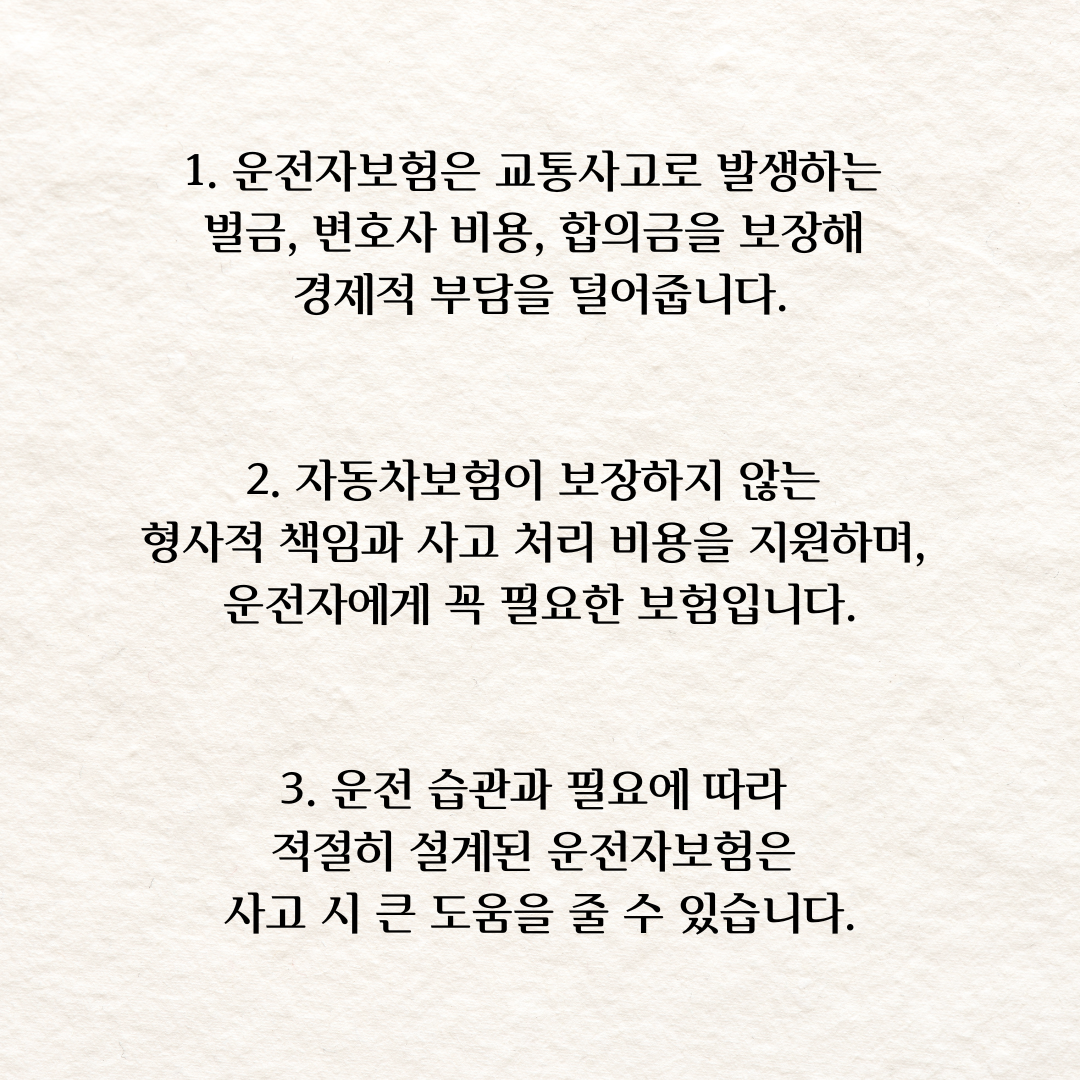 1. 운전자보험은 교통사고로 발생하는 벌금, 변호사 비용, 합의금을 보장해 경제적 부담을 덜어줍니다.

2. 자동차보험이 보장하지 않는 형사적 책임과 사고 처리 비용을 지원하며, 운전자에게 꼭 필요한 보험입니다.

3. 운전 습관과 필요에 따라 적절히 설계된 운전자보험은 사고 시 큰 도움을 줄 수 있습니다.